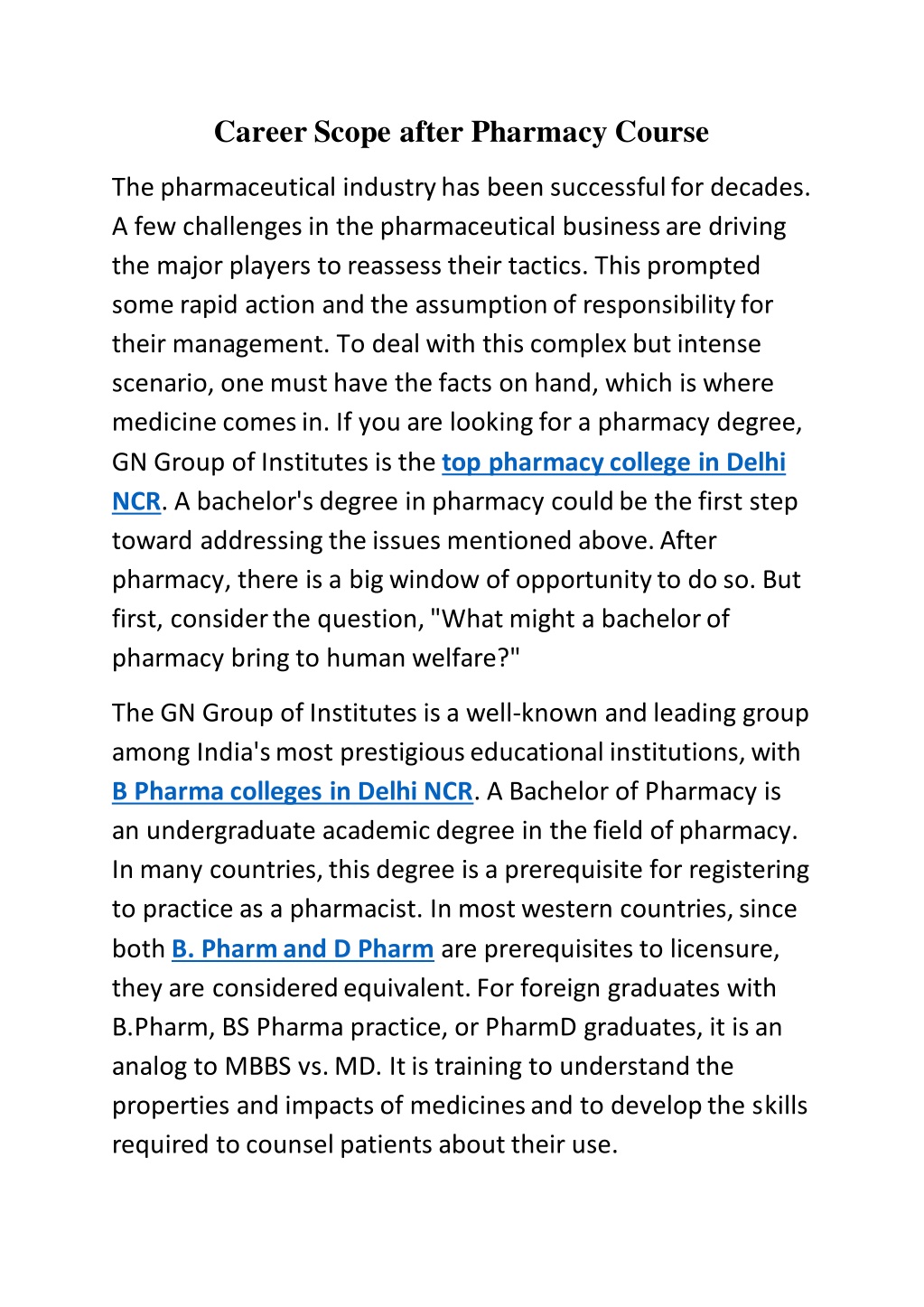 Career Scope after Pharmacy Course

The pharmaceutical industry has been successful for decades. A few challenges in the pharmaceutical business are driving the major players to reassess their tactics. This prompted some rapid action and the assumption of responsibility for their management. To deal with this complex but intense scenario, one must have the facts on hand, which is where medicine comes in. If you are looking for a pharmacy degree, GN Group of Institutes is the top pharmacy college in Delhi NCR. A bachelor's degree in pharmacy could be the first step toward addressing the issues mentioned above. After pharmacy, there is a big window of opportunity to do so. But first, consider the question, "What might a bachelor of pharmacy bring to human welfare?"

The GN Group of Institutes is a well-known and leading group among India's most prestigious educational institutions, with B Pharma colleges in Delhi NCR. A Bachelor of Pharmacy is an undergraduate academic degree in the field of pharmacy. In many countries, this degree is a prerequisite for registering to practice as a pharmacist. In most western countries, since both B. Pharm and D Pharm are prerequisites to licensure, they are considered equivalent. For foreign graduates with B.Pharm, BS Pharma practice, or PharmD graduates, it is an analog to MBBS vs. MD. It is training to understand the properties and impacts of medicines and to develop the skills required to counsel patients about their use.